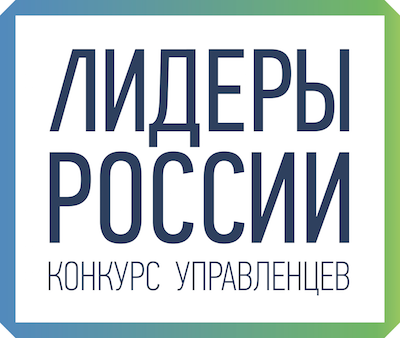 ЛИДЕРЫ
РОССИИ
КОНКУРС УПРАВЛЕНЦЕВ